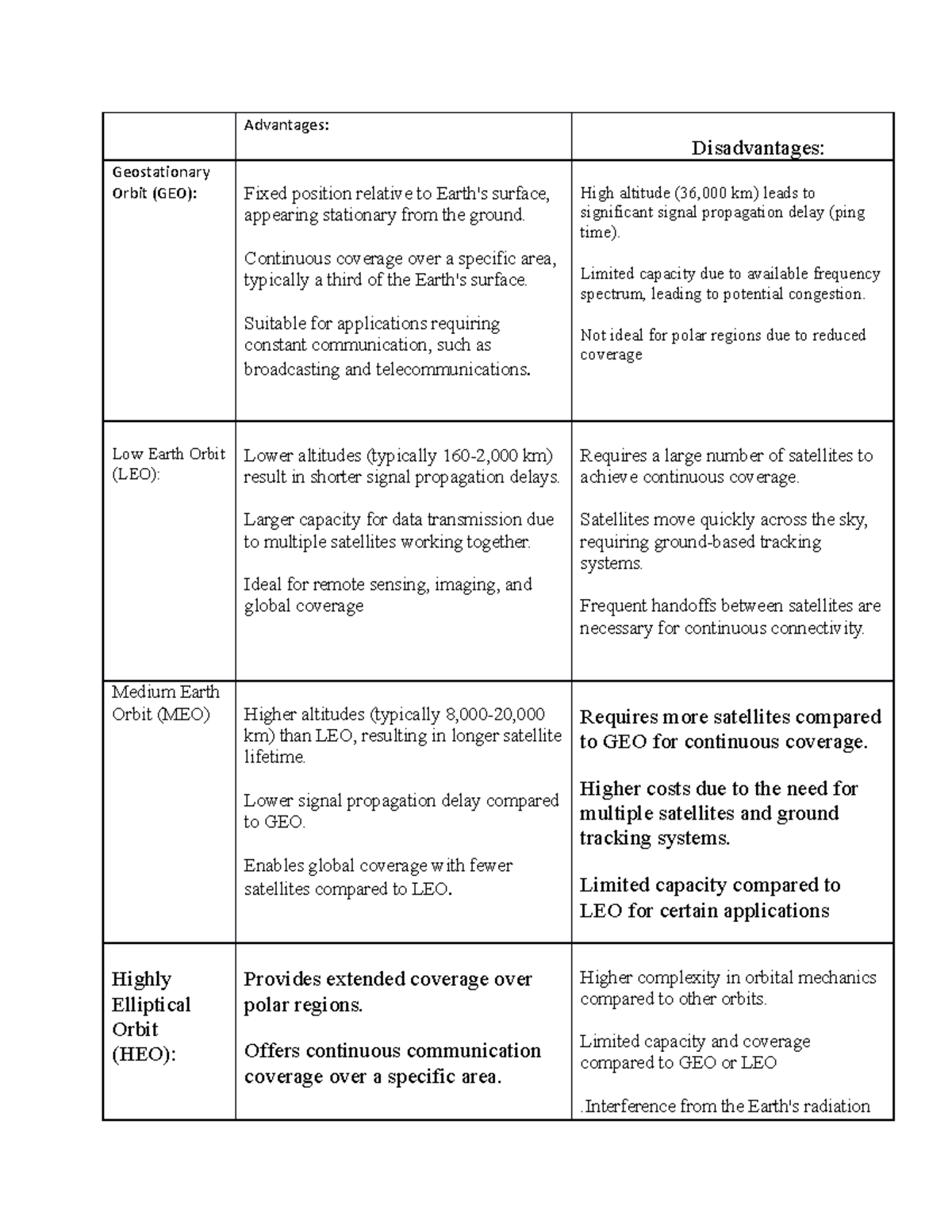 |  | Advantages: | Disadvantages: |
|---|---|---|
| Geostationary Orbit (GEO): | Fixed position relative to Earth's surface, appearing stationary from the ground. Continuous coverage over a specific area, typically a third of the Earth's surface. Suitable for applications requiring constant communication, such as broadcasting and telecommunications. | High altitude (36,000 km) leads to significant signal propagation delay (ping time). Limited capacity due to available frequency spectrum, leading to potential congestion. Not ideal for polar regions due to reduced coverage |
| Low Earth Orbit (LEO): | Lower altitudes (typically 160-2,000 km) result in shorter signal propagation delays. Larger capacity for data transmission due to multiple satellites working together. Ideal for remote sensing, imaging, and global coverage | Requires a large number of satellites to achieve continuous coverage. Satellites move quickly across the sky, requiring ground-based tracking systems. Frequent handoffs between satellites are necessary for continuous connectivity. |
| Medium Earth Orbit (MEO) | Higher altitudes (typically 8,000-20,000 km) than LEO, resulting in longer satellite lifetime. Lower signal propagation delay compared to GEO. Enables global coverage with fewer satellites compared to LEO. | Requires more satellites compared to GEO for continuous coverage. Higher costs due to the need for multiple satellites and ground tracking systems. Limited capacity compared to LEO for certain applications |
| Highly Elliptical Orbit (HEO): | Provides extended coverage over polar regions. Offers continuous communication coverage over a specific area. | Higher complexity in orbital mechanics compared to other orbits. Limited capacity and coverage compared to GEO or LEO .Interference from the Earth's radiation |